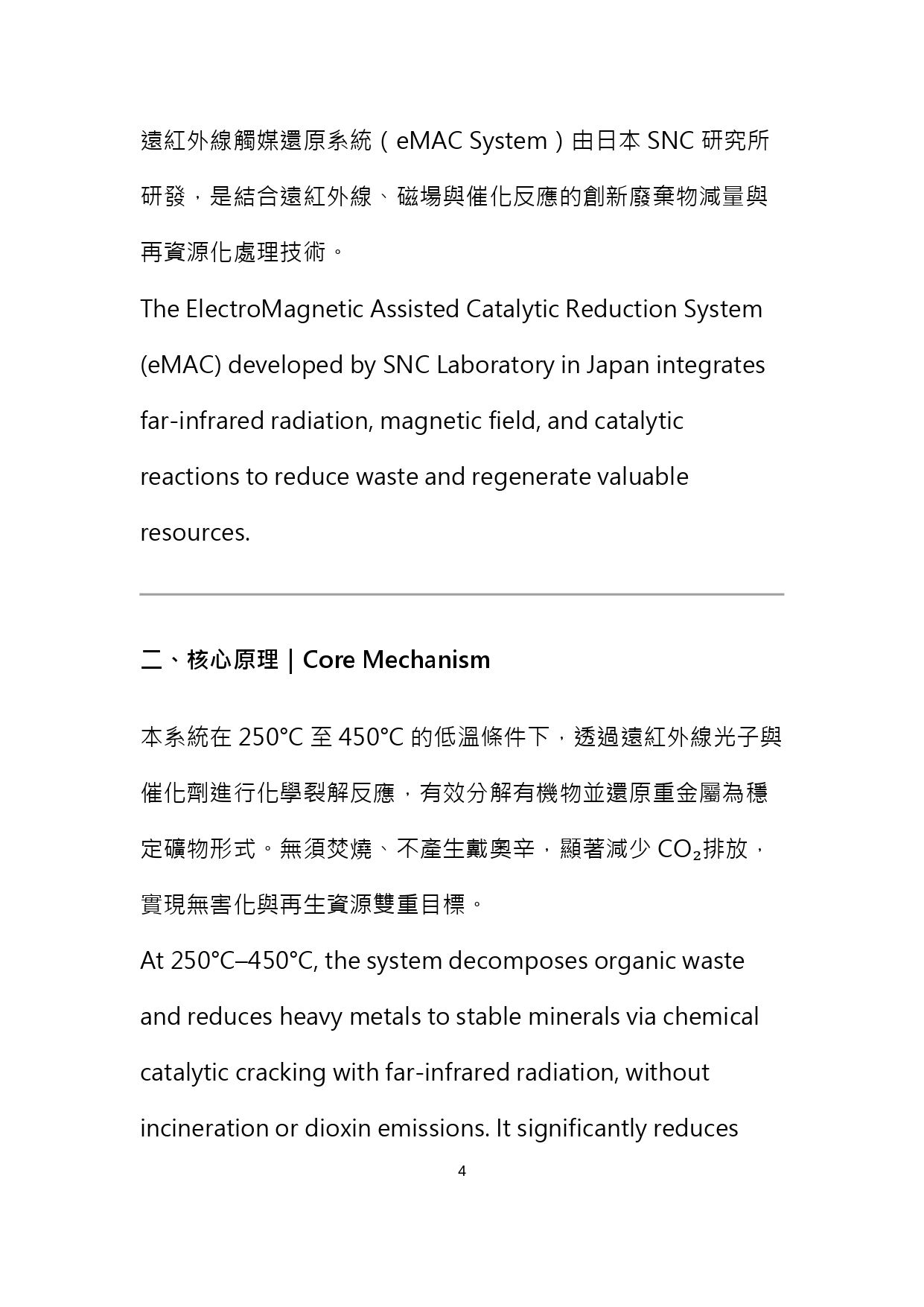 遠紅外線觸媒還原系統（eMAC System）由日本 SNC 研究所研發，是結合遠紅外線、磁場與催化反應的創新廢棄物減量與再資源化處理技術。

The ElectroMagnetic Assisted Catalytic Reduction System (eMAC) developed by SNC Laboratory in Japan integrates far-infrared radiation, magnetic field, and catalytic reactions to reduce waste and regenerate valuable resources.

二、核心原理 | Core Mechanism

本系統在 250°C 至 450°C 的低溫條件下，透過遠紅外線光子與催化劑進行化學裂解反應，有效分解有機物並還原重金屬為穩定礦物形式。無須焚燒、不產生戴奧辛，顯著減少 $CO_2$排放，實現無害化與再生資源雙重目標。

At 250°C–450°C, the system decomposes organic waste and reduces heavy metals to stable minerals via chemical catalytic cracking with far-infrared radiation, without incineration or dioxin emissions. It significantly reduces

4